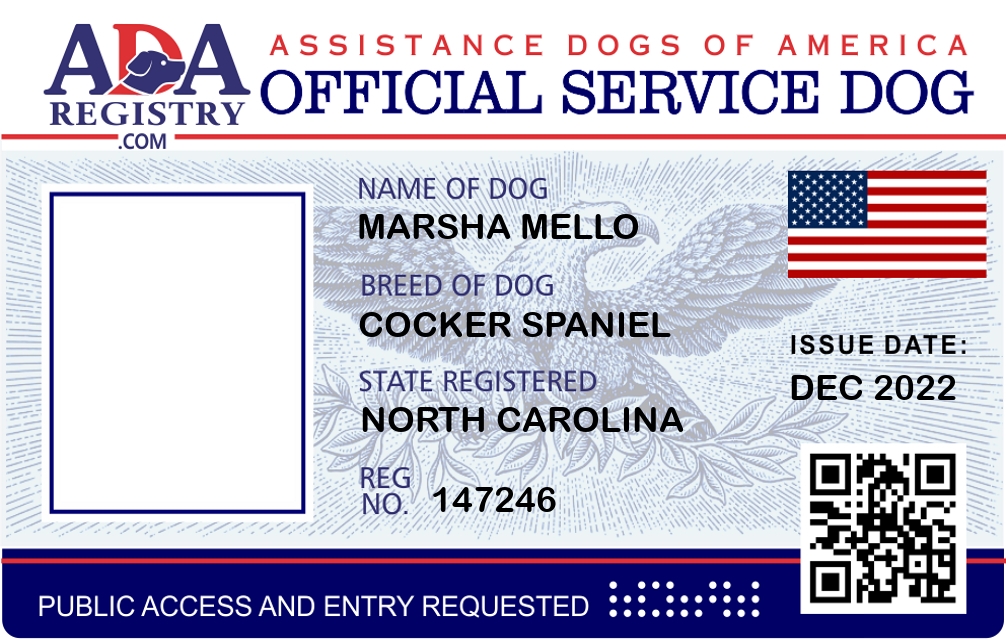 ADA
REGISTRY
.COM

ASSISTANCE DOGS OF AMERICA
OFFICIAL SERVICE DOG

NAME OF DOG
MARSHA MELLO

BREED OF DOG
COCKER SPANIEL

STATE REGISTERED
NORTH CAROLINA

REG
NO. 147246

ISSUE DATE:
DEC 2022

PUBLIC ACCESS AND ENTRY REQUESTED